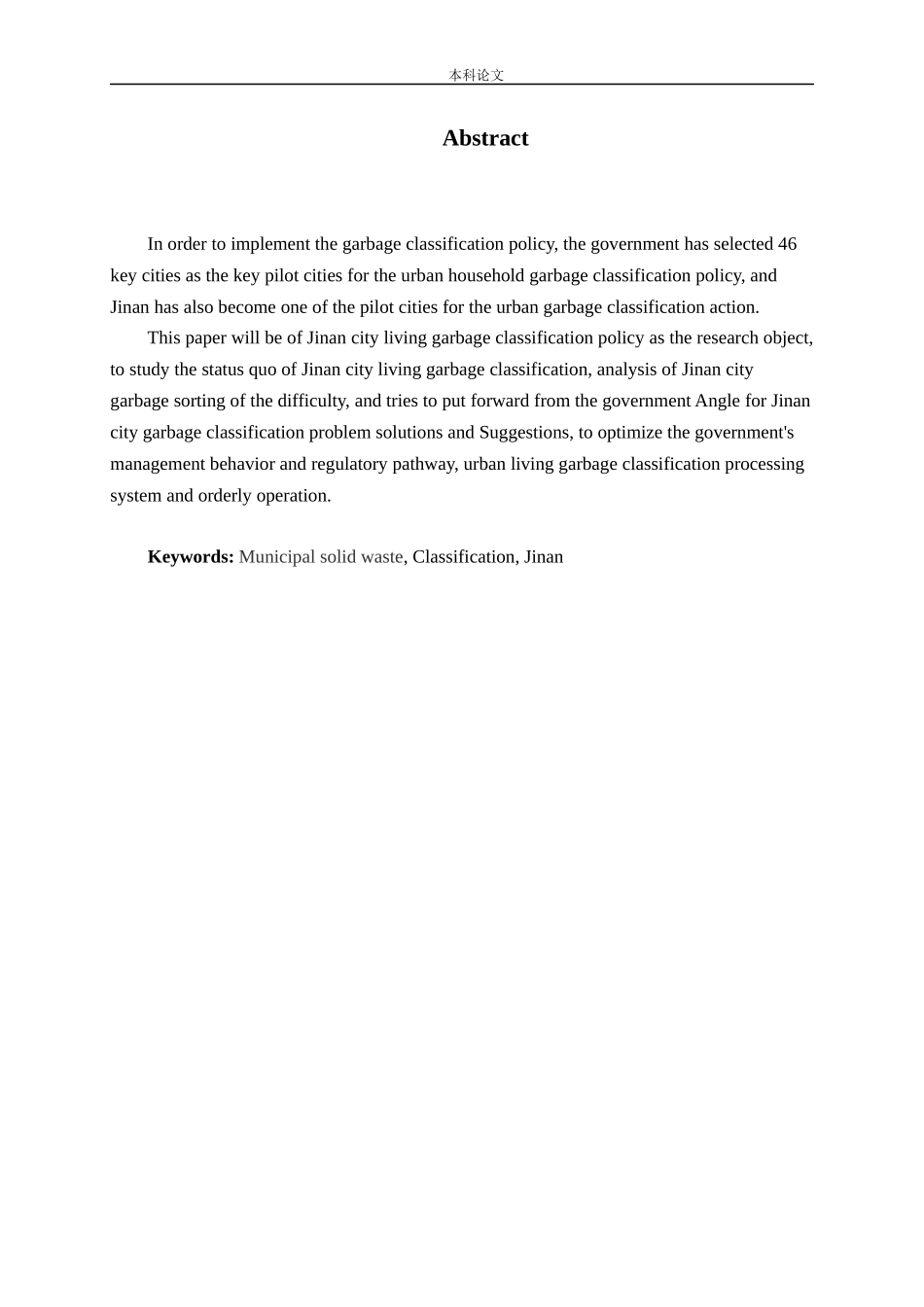 本科论文

Abstract

In order to implement the garbage classification policy, the government has selected 46 key cities as the key pilot cities for the urban household garbage classification policy, and Jinan has also become one of the pilot cities for the urban garbage classification action.

This paper will be of Jinan city living garbage classification policy as the research object, to study the status quo of Jinan city living garbage classification, analysis of Jinan city garbage sorting of the difficulty, and tries to put forward from the government Angle for Jinan city garbage classification problem solutions and Suggestions, to optimize the government's management behavior and regulatory pathway, urban living garbage classification processing system and orderly operation.

Keywords: Municipal solid waste, Classification, Jinan